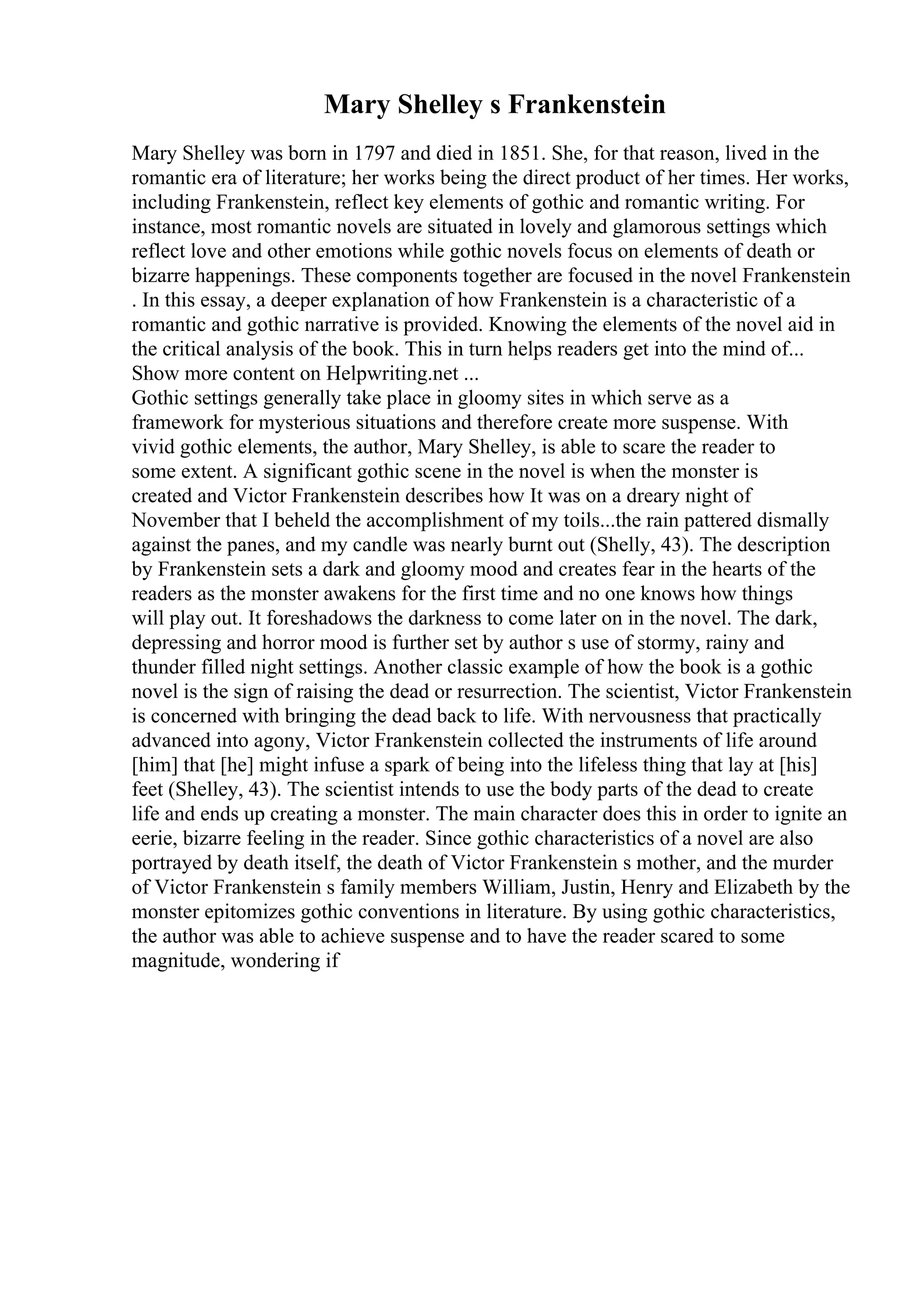 Mary Shelley s Frankenstein

Mary Shelley was born in 1797 and died in 1851. She, for that reason, lived in the romantic era of literature; her works being the direct product of her times. Her works, including Frankenstein, reflect key elements of gothic and romantic writing. For instance, most romantic novels are situated in lovely and glamorous settings which reflect love and other emotions while gothic novels focus on elements of death or bizarre happenings. These components together are focused in the novel Frankenstein . In this essay, a deeper explanation of how Frankenstein is a characteristic of a romantic and gothic narrative is provided. Knowing the elements of the novel aid in the critical analysis of the book. This in turn helps readers get into the mind of...
Show more content on Helpwriting.net ...
Gothic settings generally take place in gloomy sites in which serve as a framework for mysterious situations and therefore create more suspense. With vivid gothic elements, the author, Mary Shelley, is able to scare the reader to some extent. A significant gothic scene in the novel is when the monster is created and Victor Frankenstein describes how It was on a dreary night of November that I beheld the accomplishment of my toils...the rain pattered dismally against the panes, and my candle was nearly burnt out (Shelly, 43). The description by Frankenstein sets a dark and gloomy mood and creates fear in the hearts of the readers as the monster awakens for the first time and no one knows how things will play out. It foreshadows the darkness to come later on in the novel. The dark, depressing and horror mood is further set by author s use of stormy, rainy and thunder filled night settings. Another classic example of how the book is a gothic novel is the sign of raising the dead or resurrection. The scientist, Victor Frankenstein is concerned with bringing the dead back to life. With nervousness that practically advanced into agony, Victor Frankenstein collected the instruments of life around [him] that [he] might infuse a spark of being into the lifeless thing that lay at [his] feet (Shelley, 43). The scientist intends to use the body parts of the dead to create life and ends up creating a monster. The main character does this in order to ignite an eerie, bizarre feeling in the reader. Since gothic characteristics of a novel are also portrayed by death itself, the death of Victor Frankenstein s mother, and the murder of Victor Frankenstein s family members William, Justin, Henry and Elizabeth by the monster epitomizes gothic conventions in literature. By using gothic characteristics, the author was able to achieve suspense and to have the reader scared to some magnitude, wondering if